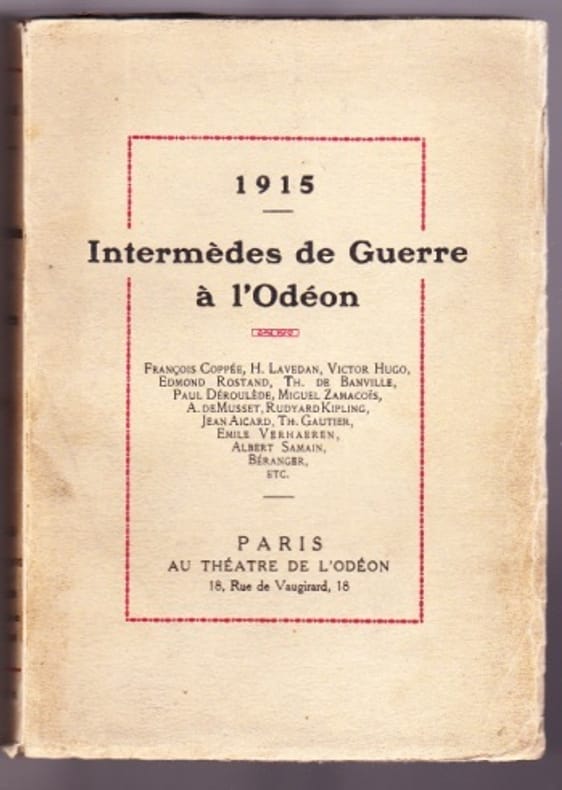 1915

Intermèdes de Guerre à l'Odéon

François Coppée, H. Lavedan, Victor Hugo, Edmond Rostand, Th. de Banville, Paul Déroulède, Miguel Zamacoïs, A. de Musset, Rudyard Kipling, Jean Aicard, Th. Gautier, Emile Verhaeren, Albert Samain, Béranger, etc.

PARIS
AU THÉATRE DE L'ODÉON
18, Rue de Vaugirard, 18